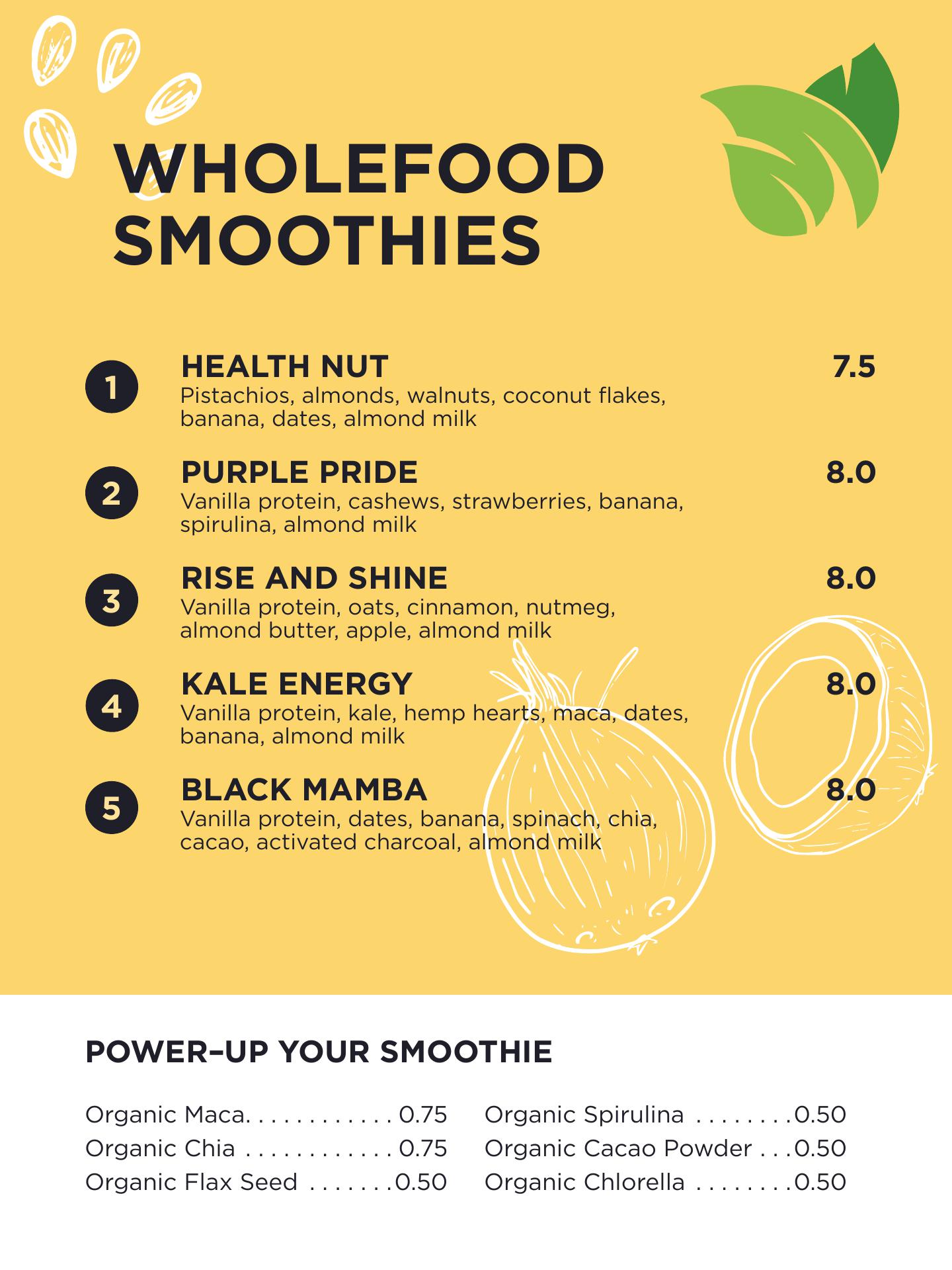 WHOLEFOOD SMOOTHIES

1
HEALTH NUT
7.5
Pistachios, almonds, walnuts, coconut flakes, banana, dates, almond milk

2
PURPLE PRIDE
8.0
Vanilla protein, cashews, strawberries, banana, spirulina, almond milk

3
RISE AND SHINE
8.0
Vanilla protein, oats, cinnamon, nutmeg, almond butter, apple, almond milk

4
KALE ENERGY
8.0
Vanilla protein, kale, hemp hearts, maca, dates, banana, almond milk

5
BLACK MAMBA
8.0
Vanilla protein, dates, banana, spinach, chia, cacao, activated charcoal, almond milk

POWER–UP YOUR SMOOTHIE

Organic Maca 0.75
Organic Chia 0.75
Organic Flax Seed 0.50

Organic Spirulina 0.50
Organic Cacao Powder 0.50
Organic Chlorella 0.50